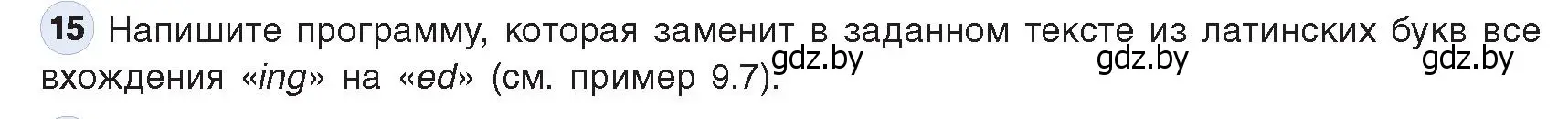 15 Напишите программу, которая заменит в заданном тексте из латинских букв все вхождения «ing» на «ed» (см. пример 9.7).

gdz.by gdz.by gdz.by